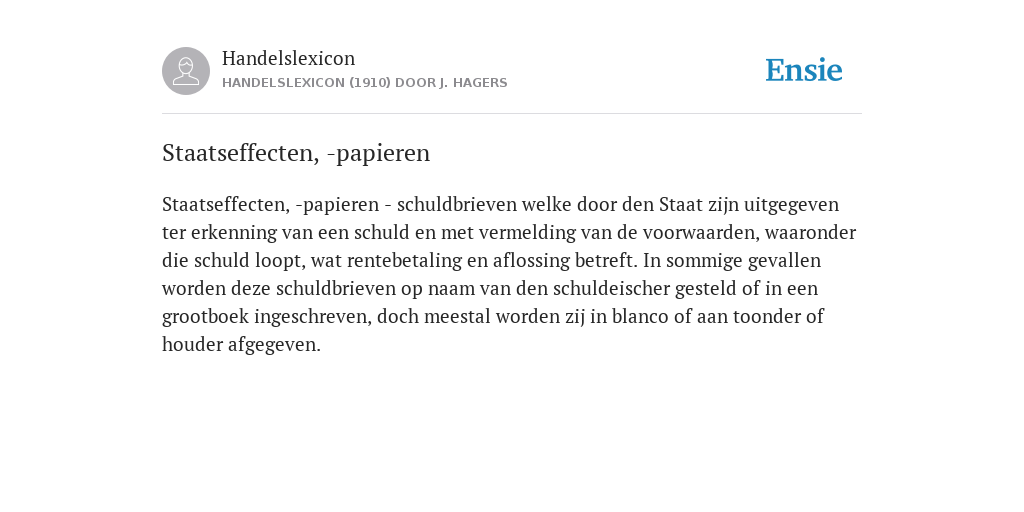 Handelslexicon
HANDELSLEXICON (1910) DOOR J. HAGERS

Ensie

Staatseffecten, -papieren

Staatseffecten, -papieren - schuldbrieven welke door den Staat zijn uitgegeven ter erkenning van een schuld en met vermelding van de voorwaarden, waaronder die schuld loopt, wat rentebetaling en aflossing betreft. In sommige gevallen worden deze schuldbrieven op naam van den schuldeischer gesteld of in een grootboek ingeschreven, doch meestal worden zij in blanco of aan toonder of houder afgegeven.